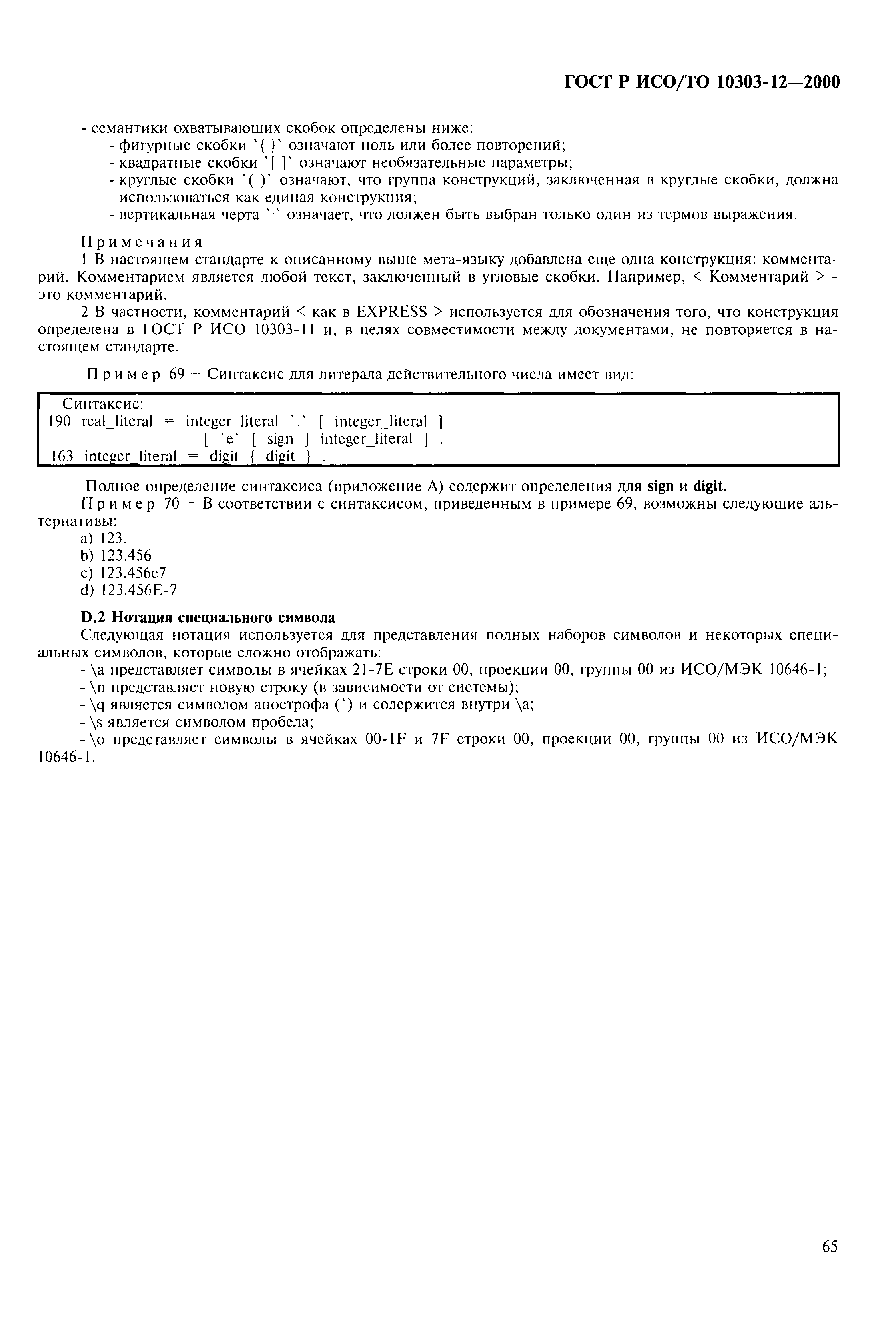 ГОСТ Р ИСО/ТО 10303-12—2000

- семантики охватывающих скобок определены ниже:
- фигурные скобки `{ }` означают ноль или более повторений;
- квадратные скобки `[ ]` означают необязательные параметры;
- круглые скобки `( )` означают, что группа конструкций, заключенная в круглые скобки, должна использоваться как единая конструкция;
- вертикальная черта `|` означает, что должен быть выбран только один из термов выражения.

Примечания
1 В настоящем стандарте к описанному выше мета-языку добавлена еще одна конструкция: комментарий. Комментарием является любой текст, заключенный в угловые скобки. Например, < Комментарий > - это комментарий.

2 В частности, комментарий < как в EXPRESS > используется для обозначения того, что конструкция определена в ГОСТ Р ИСО 10303-11 и, в целях совместимости между документами, не повторяется в настоящем стандарте.

Пример 69 — Синтаксис для литерала действительного числа имеет вид:

Синтаксис:
190 real_literal = integer_literal `.` [ integer_literal ]
[ `e` [ sign ] integer_literal ] .
163 integer_literal = digit { digit } .

Полное определение синтаксиса (приложение А) содержит определения для sign и digit.

Пример 70 — В соответствии с синтаксисом, приведенным в примере 69, возможны следующие альтернативы:
a) 123.
b) 123.456
c) 123.456e7
d) 123.456E-7

D.2 Нотация специального символа
Следующая нотация используется для представления полных наборов символов и некоторых специальных символов, которые сложно отображать:
- \a представляет символы в ячейках 21-7E строки 00, проекции 00, группы 00 из ИСО/МЭК 10646-1;
- \n представляет новую строку (в зависимости от системы);
- \q является символом апострофа (`) и содержится внутри \a;
- \s является символом пробела;
- \o представляет символы в ячейках 00-1F и 7F строки 00, проекции 00, группы 00 из ИСО/МЭК 10646-1.

65